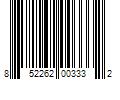 8 52262 00333 2